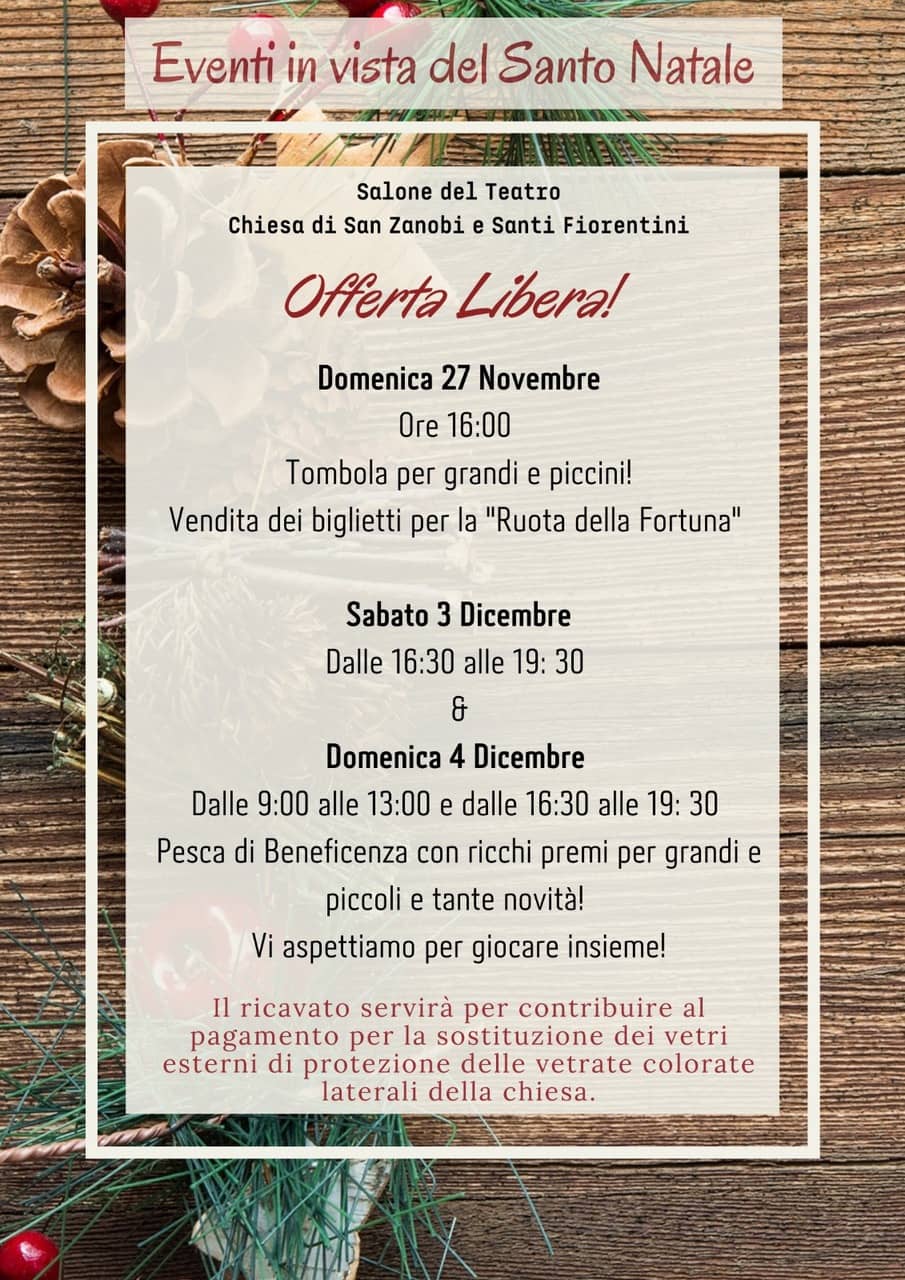 Eventi in vista del Santo Natale

Salone del Teatro
Chiesa di San Zanobi e Santi Fiorentini

Offerta Libera!

Domenica 27 Novembre
Ore 16:00
Tombola per grandi e piccini!
Vendita dei biglietti per la "Ruota della Fortuna"

Sabato 3 Dicembre
Dalle 16:30 alle 19: 30
&
Domenica 4 Dicembre
Dalle 9:00 alle 13:00 e dalle 16:30 alle 19: 30
Pesca di Beneficenza con ricchi premi per grandi e piccoli e tante novità!
Vi aspettiamo per giocare insieme!

Il ricavato servirà per contribuire al pagamento per la sostituzione dei vetri esterni di protezione delle vetrate colorate laterali della chiesa.